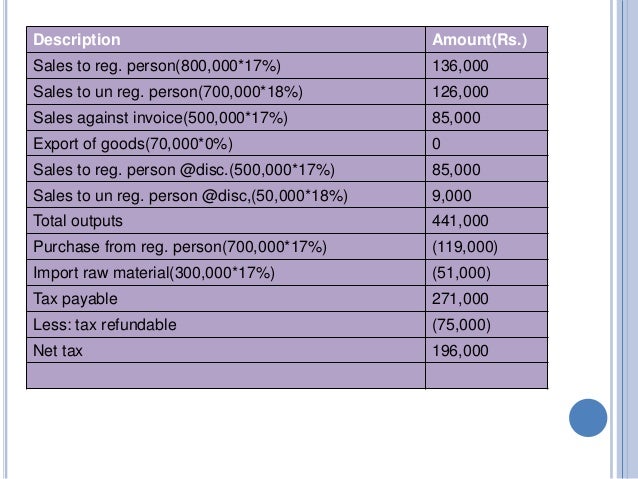 | Description | Amount(Rs.) |
|---|---|
| Sales to reg. person(800,000*17%) | 136,000 |
| Sales to un reg. person(700,000*18%) | 126,000 |
| Sales against invoice(500,000*17%) | 85,000 |
| Export of goods(70,000*0%) | 0 |
| Sales to reg. person @disc.(500,000*17%) | 85,000 |
| Sales to un reg. person @disc,(50,000*18%) | 9,000 |
| Total outputs | 441,000 |
| Purchase from reg. person(700,000*17%) | (119,000) |
| Import raw material(300,000*17%) | (51,000) |
| Tax payable | 271,000 |
| Less: tax refundable | (75,000) |
| Net tax | 196,000 |
| | |